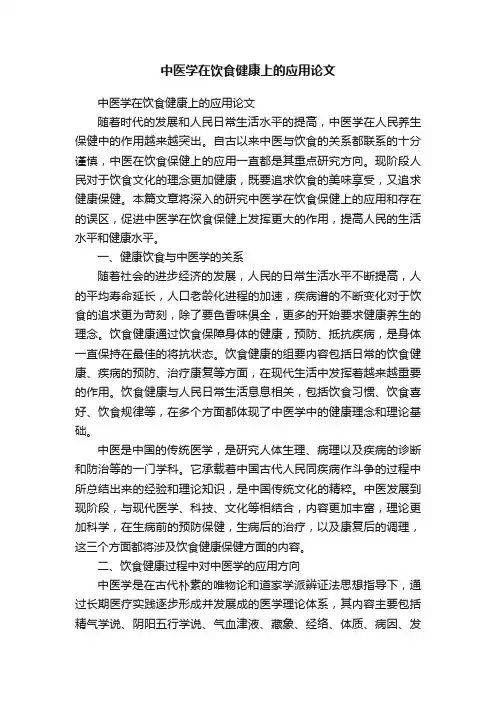 中医学在饮食健康上的应用论文

中医学在饮食健康上的应用论文

随着时代的发展和人民日常生活水平的提高，中医学在人民养生保健中的作用越来越突出。自古以来中医与饮食的关系都联系的十分谨慎，中医在饮食保健上的应用一直都是其重点研究方向。现阶段人民对于饮食文化的理念更加健康，既要追求饮食的美味享受，又追求健康保健。本篇文章将深入的研究中医学在饮食保健上的应用和存在的误区，促进中医学在饮食保健上发挥更大的作用，提高人民的生活水平和健康水平。

一、健康饮食与中医学的关系

随着社会的进步经济的发展，人民的日常生活水平不断提高，人的平均寿命延长，人口老龄化进程的加速，疾病谱的不断变化对于饮食的追求更为苛刻，除了要色香味俱全，更多的开始要求健康养生的理念。饮食健康通过饮食保障身体的健康，预防、抵抗疾病，是身体一直保持在最佳的将抗状态。饮食健康的组要内容包括日常的饮食健康、疾病的预防、治疗康复等方面，在现代生活中发挥着越来越重要的作用。饮食健康与人民日常生活息息相关，包括饮食习惯、饮食喜好、饮食规律等，在多个方面都体现了中医学中的健康理念和理论基础。

中医是中国的传统医学，是研究人体生理、病理以及疾病的诊断和防治等的一门学科。它承载着中国古代人民同疾病作斗争的过程中所总结出来的经验和理论知识，是中国传统文化的精粹。中医发展到现阶段，与现代医学、科技、文化等相结合，内容更加丰富，理论更加科学，在生病前的预防保健，生病后的治疗，以及康复后的调理，这三个方面都将涉及饮食健康保健方面的内容。

二、饮食健康过程中对中医学的应用方向

中医学是在古代朴素的唯物论和道家学派辨证法思想指导下，通过长期医疗实践逐步形成并发展成的医学理论体系，其内容主要包括精气学说、阴阳五行学说、气血津液、藏象、经络、体质、病因、发